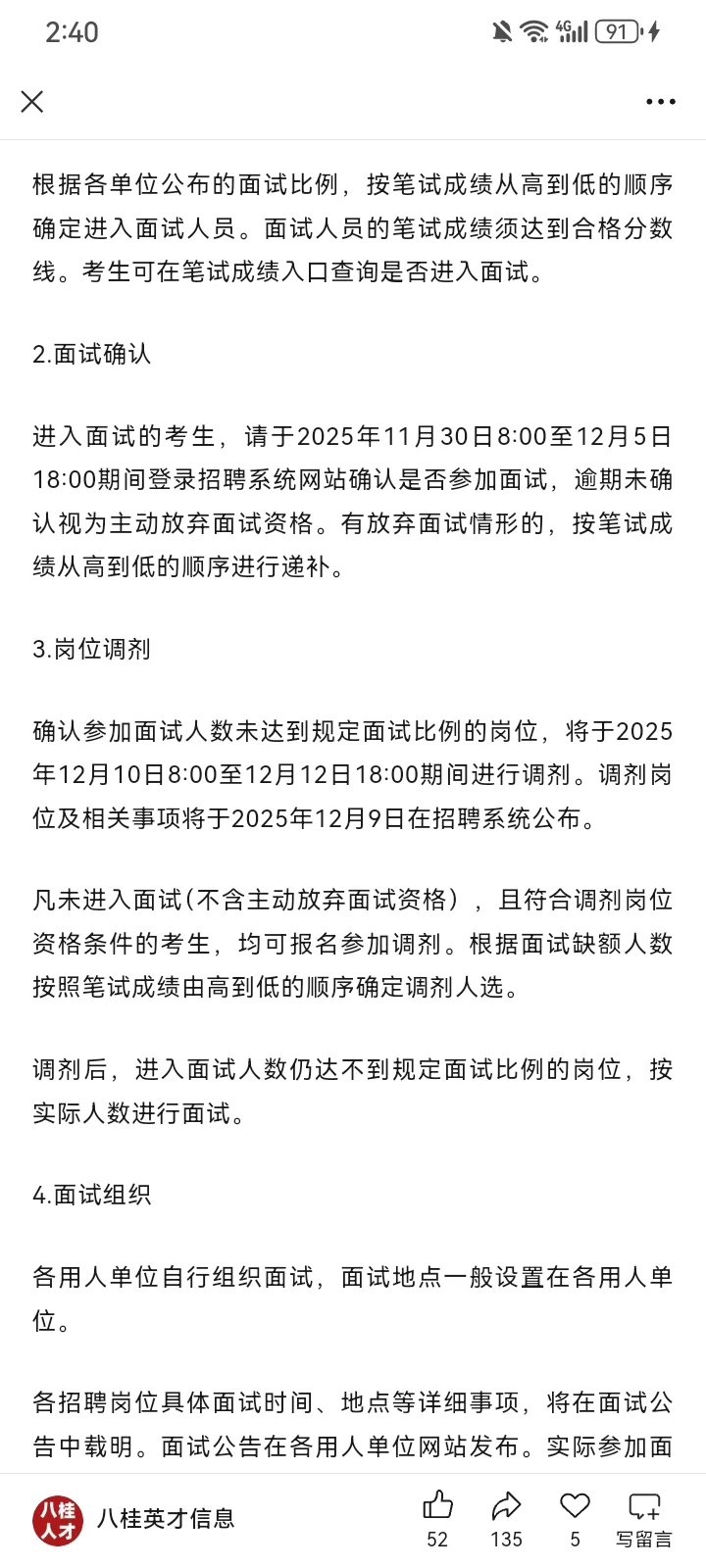 2:40

4G 91

根据各单位公布的面试比例，按笔试成绩从高到低的顺序确定进入面试人员。面试人员的笔试成绩须达到合格分数线。考生可在笔试成绩入口查询是否进入面试。

2.面试确认

进入面试的考生，请于2025年11月30日8:00至12月5日18:00期间登录招聘系统网站确认是否参加面试，逾期未确认视为主动放弃面试资格。有放弃面试情形的，按笔试成绩从高到低的顺序进行递补。

3.岗位调剂

确认参加面试人数未达到规定面试比例的岗位，将于2025年12月10日8:00至12月12日18:00期间进行调剂。调剂岗位及相关事项将于2025年12月9日在招聘系统公布。

凡未进入面试(不含主动放弃面试资格)，且符合调剂岗位资格条件的考生，均可报名参加调剂。根据面试缺额人数按照笔试成绩由高到低的顺序确定调剂人选。

调剂后，进入面试人数仍达不到规定面试比例的岗位，按实际人数进行面试。

4.面试组织

各用人单位自行组织面试，面试地点一般设置在各用人单位。

各招聘岗位具体面试时间、地点等详细事项，将在面试公告中载明。面试公告在各用人单位网站发布。实际参加面

八桂人才

八桂英才信息

52 135 5 写留言